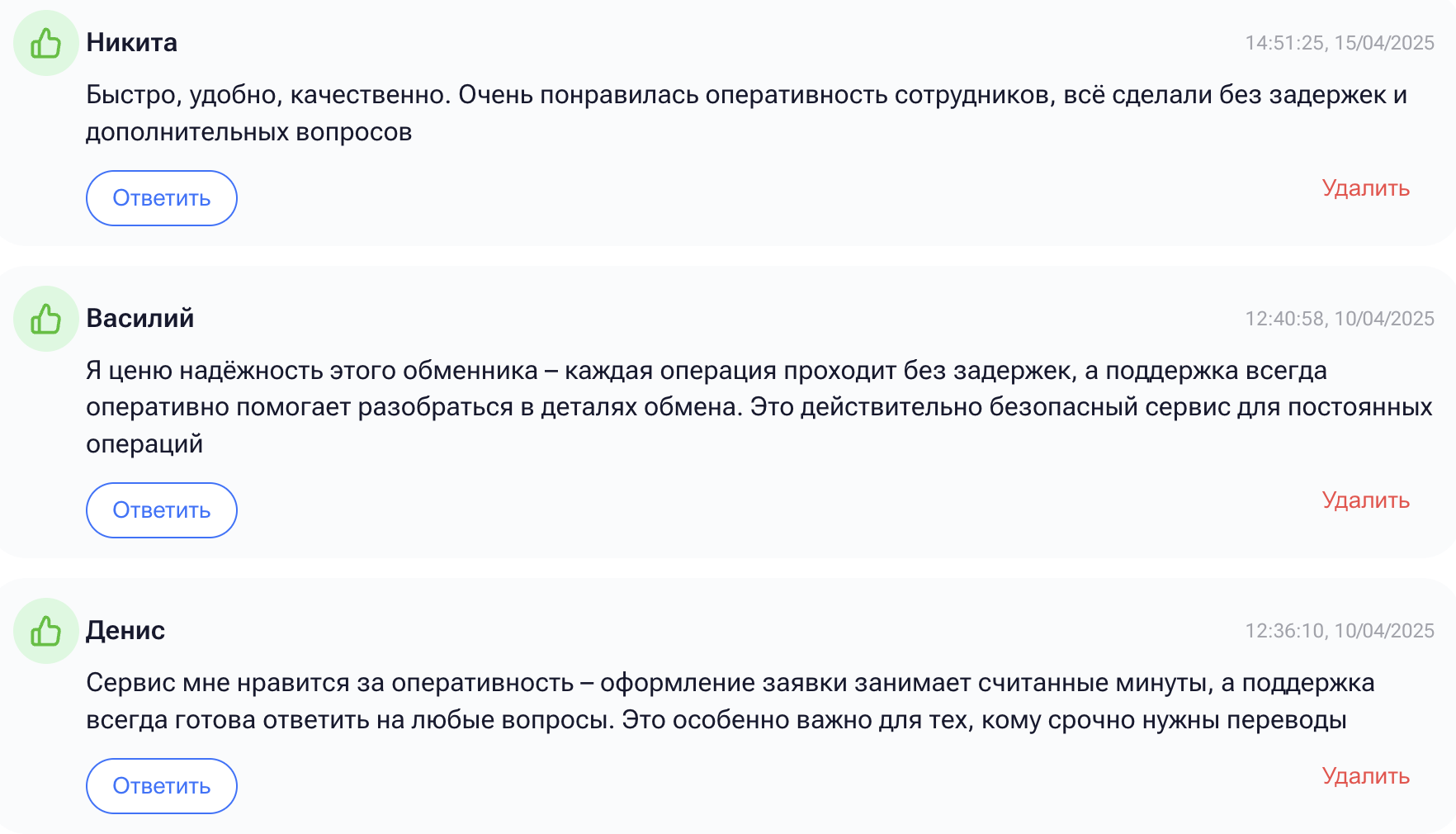 Никита

14:51:25, 15/04/2025

Быстро, удобно, качественно. Очень понравилась оперативность сотрудников, всё сделали без задержек и дополнительных вопросов

Ответить

Удалить

Василий

12:40:58, 10/04/2025

Я ценю надёжность этого обменника – каждая операция проходит без задержек, а поддержка всегда оперативно помогает разобраться в деталях обмена. Это действительно безопасный сервис для постоянных операций

Ответить

Удалить

Денис

12:36:10, 10/04/2025

Сервис мне нравится за оперативность – оформление заявки занимает считанные минуты, а поддержка всегда готова ответить на любые вопросы. Это особенно важно для тех, кому срочно нужны переводы

Ответить

Удалить